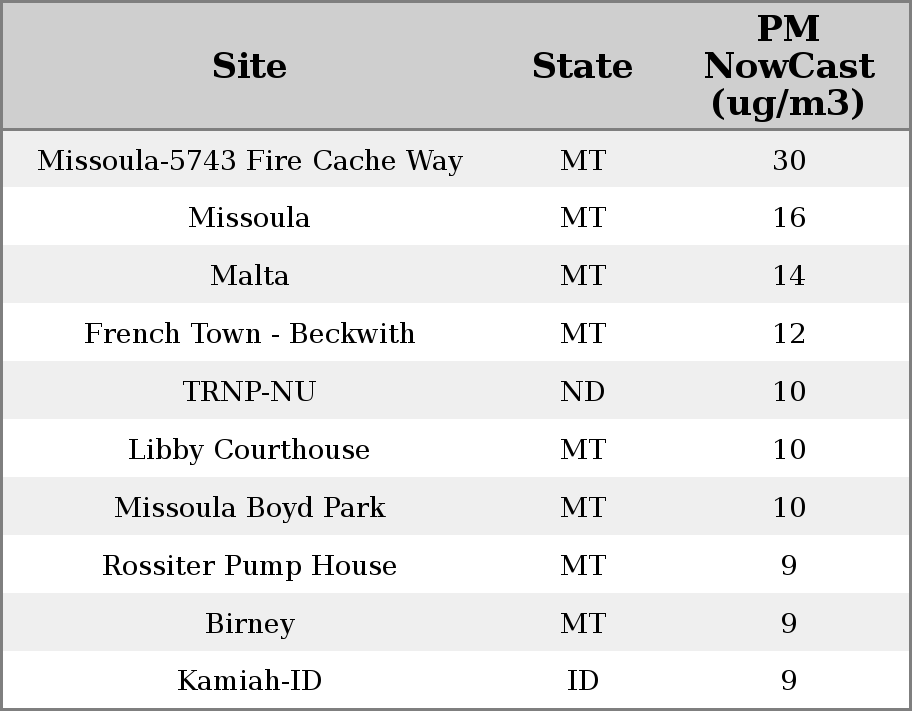 | Site | State | PM NowCast (ug/m3) |
|---|---|---|
| Missoula-5743 Fire Cache Way | MT | 30 |
| Missoula | MT | 16 |
| Malta | MT | 14 |
| French Town - Beckwith | MT | 12 |
| TRNP-NU | ND | 10 |
| Libby Courthouse | MT | 10 |
| Missoula Boyd Park | MT | 10 |
| Rossiter Pump House | MT | 9 |
| Birney | MT | 9 |
| Kamiah-ID | ID | 9 |